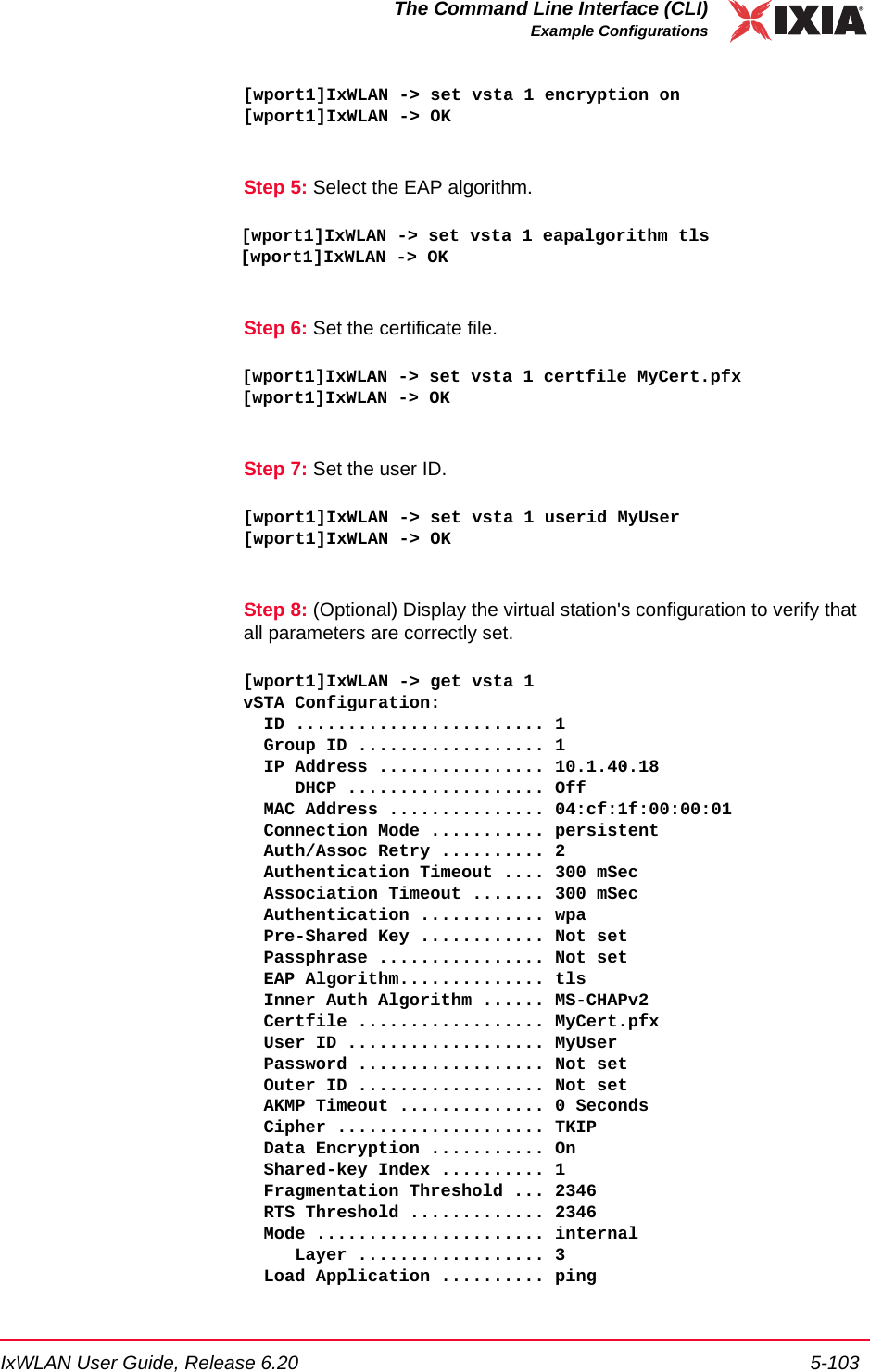 The Command Line Interface (CLI)
Example Configurations

IXIA

[wport1]IxWLAN -> set vsta 1 encryption on
[wport1]IxWLAN -> OK

Step 5: Select the EAP algorithm.

[wport1]IxWLAN -> set vsta 1 eapalgorithm tls
[wport1]IxWLAN -> OK

Step 6: Set the certificate file.

[wport1]IxWLAN -> set vsta 1 certfile MyCert.pfx
[wport1]IxWLAN -> OK

Step 7: Set the user ID.

[wport1]IxWLAN -> set vsta 1 userid MyUser
[wport1]IxWLAN -> OK

Step 8: (Optional) Display the virtual station's configuration to verify that all parameters are correctly set.

[wport1]IxWLAN -> get vsta 1
vSTA Configuration:
ID ........................ 1
Group ID .................. 1
IP Address ................ 10.1.40.18
DHCP ................... Off
MAC Address ............... 04:cf:1f:00:00:01
Connection Mode ........... persistent
Auth/Assoc Retry .......... 2
Authentication Timeout .... 300 mSec
Association Timeout ....... 300 mSec
Authentication ............ wpa
Pre-Shared Key ............ Not set
Passphrase ................ Not set
EAP Algorithm.............. tls
Inner Auth Algorithm ...... MS-CHAPv2
Certfile .................. MyCert.pfx
User ID ................... MyUser
Password .................. Not set
Outer ID .................. Not set
AKMP Timeout .............. 0 Seconds
Cipher .................... TKIP
Data Encryption ........... On
Shared-key Index .......... 1
Fragmentation Threshold ... 2346
RTS Threshold ............. 2346
Mode ...................... internal
Layer .................. 3
Load Application .......... ping

IxWLAN User Guide, Release 6.20
5-103